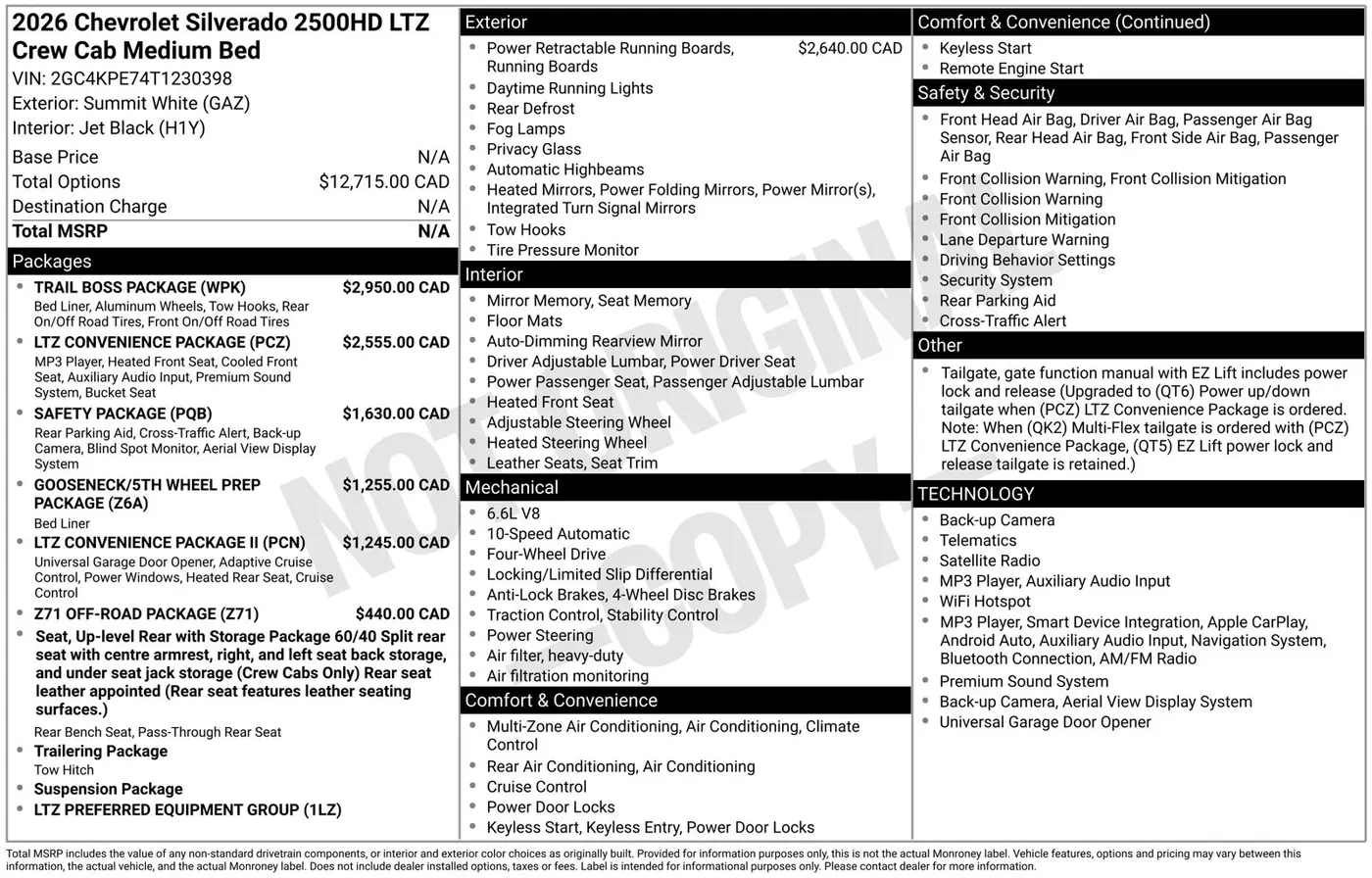 2026 Chevrolet Silverado 2500HD LTZ Crew Cab Medium Bed
VIN: 2GC4KPE74T1230398
Exterior: Summit White (GAZ)
Interior: Jet Black (H1Y)

| | |
|---|---|
| Base Price | N/A |
| Total Options | $12,715.00 CAD |
| Destination Charge | N/A |
| Total MSRP | N/A |

Packages
- TRAIL BOSS PACKAGE (WPK) $2,950.00 CAD
Bed Liner, Aluminum Wheels, Tow Hooks, Rear On/Off Road Tires, Front On/Off Road Tires
- LTZ CONVENIENCE PACKAGE (PCZ) $2,555.00 CAD
MP3 Player, Heated Front Seat, Cooled Front Seat, Auxiliary Audio Input, Premium Sound System, Bucket Seat
- SAFETY PACKAGE (PQB) $1,630.00 CAD
Rear Parking Aid, Cross-Traffic Alert, Back-up Camera, Blind Spot Monitor, Aerial View Display System
- GOOSENECK/5TH WHEEL PREP PACKAGE (Z6A) $1,255.00 CAD
Bed Liner
- LTZ CONVENIENCE PACKAGE II (PCN) $1,245.00 CAD
Universal Garage Door Opener, Adaptive Cruise Control, Power Windows, Heated Rear Seat, Cruise Control
- Z71 OFF-ROAD PACKAGE (Z71) $440.00 CAD
- Seat, Up-level Rear with Storage Package 60/40 Split rear seat with centre armrest, right, and left seat back storage, and under seat jack storage (Crew Cabs Only) Rear seat leather appointed (Rear seat features leather seating surfaces.)
Rear Bench Seat, Pass-Through Rear Seat
- Trailering Package
Tow Hitch
- Suspension Package
- LTZ PREFERRED EQUIPMENT GROUP (1LZ)

Exterior
- Power Retractable Running Boards, Running Boards $2,640.00 CAD
- Daytime Running Lights
- Rear Defrost
- Fog Lamps
- Privacy Glass
- Automatic Highbeams
- Heated Mirrors, Power Folding Mirrors, Power Mirror(s), Integrated Turn Signal Mirrors
- Tow Hooks
- Tire Pressure Monitor

Interior
- Mirror Memory, Seat Memory
- Floor Mats
- Auto-Dimming Rearview Mirror
- Driver Adjustable Lumbar, Power Driver Seat
- Power Passenger Seat, Passenger Adjustable Lumbar
- Heated Front Seat
- Adjustable Steering Wheel
- Heated Steering Wheel
- Leather Seats, Seat Trim

Mechanical
- 6.6L V8
- 10-Speed Automatic
- Four-Wheel Drive
- Locking/Limited Slip Differential
- Anti-Lock Brakes, 4-Wheel Disc Brakes
- Traction Control, Stability Control
- Power Steering
- Air filter, heavy-duty
- Air filtration monitoring

Comfort & Convenience
- Multi-Zone Air Conditioning, Air Conditioning, Climate Control
- Rear Air Conditioning, Air Conditioning
- Cruise Control
- Power Door Locks
- Keyless Start, Keyless Entry, Power Door Locks

Comfort & Convenience (Continued)
- Keyless Start
- Remote Engine Start

Safety & Security
- Front Head Air Bag, Driver Air Bag, Passenger Air Bag Sensor, Rear Head Air Bag, Front Side Air Bag, Passenger Air Bag
- Front Collision Warning, Front Collision Mitigation
- Front Collision Warning
- Front Collision Mitigation
- Lane Departure Warning
- Driving Behavior Settings
- Security System
- Rear Parking Aid
- Cross-Traffic Alert

Other
- Tailgate, gate function manual with EZ Lift includes power lock and release (Upgraded to (QT6) Power up/down tailgate when (PCZ) LTZ Convenience Package is ordered. Note: When (QK2) Multi-Flex tailgate is ordered with (PCZ) LTZ Convenience Package, (QT5) EZ Lift power lock and release tailgate is retained.)

TECHNOLOGY
- Back-up Camera
- Telematics
- Satellite Radio
- MP3 Player, Auxiliary Audio Input
- WiFi Hotspot
- MP3 Player, Smart Device Integration, Apple CarPlay, Android Auto, Auxiliary Audio Input, Navigation System, Bluetooth Connection, AM/FM Radio
- Premium Sound System
- Back-up Camera, Aerial View Display System
- Universal Garage Door Opener

NOT ORIGINAL COPY

Total MSRP includes the value of any non-standard drivetrain components, or interior and exterior color choices as originally built. Provided for information purposes only, this is not the actual Monroney label. Vehicle features, options and pricing may vary between this information, the actual vehicle, and the actual Monroney label. Does not include dealer installed options, taxes or fees. Label is intended for informational purposes only. Please contact dealer for more information.